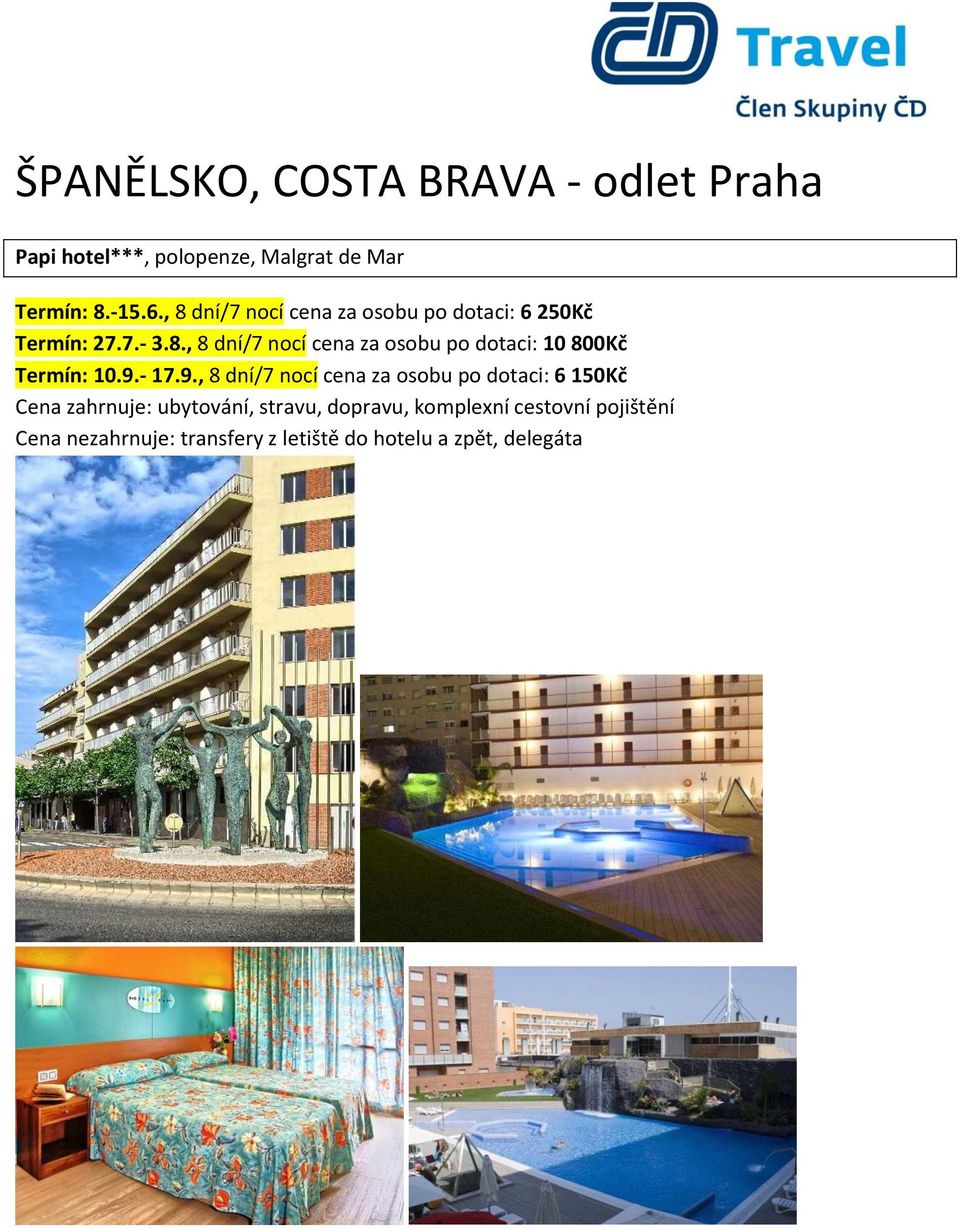 ČD Travel
Člen Skupiny ČD

ŠPANĚLSKO, COSTA BRAVA - odlet Praha

Papi hotel***, polopenze, Malgrat de Mar

Termín: 8.-15.6., 8 dní/7 nocí cena za osobu po dotaci: 6 250Kč
Termín: 27.7.- 3.8., 8 dní/7 nocí cena za osobu po dotaci: 10 800Kč
Termín: 10.9.- 17.9., 8 dní/7 nocí cena za osobu po dotaci: 6 150Kč
Cena zahrnuje: ubytování, stravu, dopravu, komplexní cestovní pojištění
Cena nezahrnuje: transfery z letiště do hotelu a zpět, delegáta